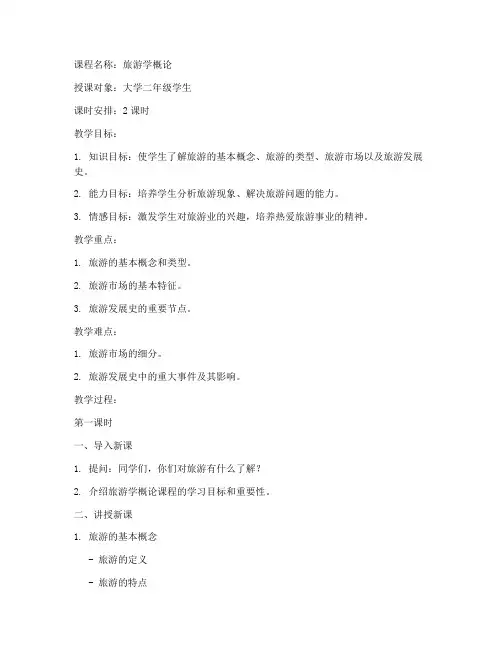 课程名称：旅游学概论

授课对象：大学二年级学生

课时安排：2 课时

教学目标：

1. 知识目标：使学生了解旅游的基本概念、旅游的类型、旅游市场以及旅游发展史。

2. 能力目标：培养学生分析旅游现象、解决旅游问题的能力。

3. 情感目标：激发学生对旅游业的兴趣，培养热爱旅游事业的精神。

教学重点：

1. 旅游的基本概念和类型。

2. 旅游市场的基本特征。

3. 旅游发展史的重要节点。

教学难点：

1. 旅游市场的细分。

2. 旅游发展史中的重大事件及其影响。

教学过程：

第一课时

一、导入新课

1. 提问：同学们，你们对旅游有什么了解？

2. 介绍旅游学概论课程的学习目标和重要性。

二、讲授新课

1. 旅游的基本概念

- 旅游的定义

- 旅游的特点